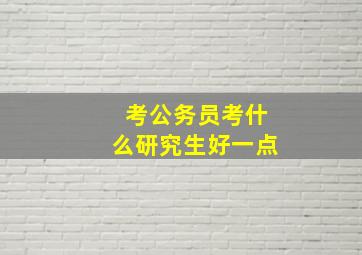 考公务员考什么研究生好一点